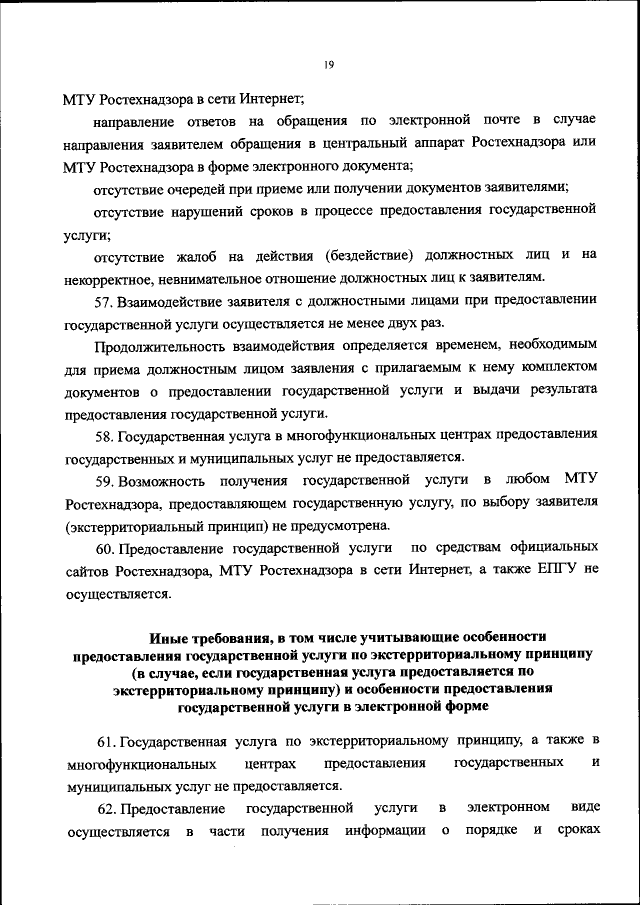 19

МТУ Ростехнадзора в сети Интернет;

направление ответов на обращения по электронной почте в случае направления заявителем обращения в центральный аппарат Ростехнадзора или МТУ Ростехнадзора в форме электронного документа;

отсутствие очередей при приеме или получении документов заявителями;

отсутствие нарушений сроков в процессе предоставления государственной услуги;

отсутствие жалоб на действия (бездействие) должностных лиц и на некорректное, невнимательное отношение должностных лиц к заявителям.

57. Взаимодействие заявителя с должностными лицами при предоставлении государственной услуги осуществляется не менее двух раз.

Продолжительность взаимодействия определяется временем, необходимым для приема должностным лицом заявления с прилагаемым к нему комплектом документов о предоставлении государственной услуги и выдачи результата предоставления государственной услуги.

58. Государственная услуга в многофункциональных центрах предоставления государственных и муниципальных услуг не предоставляется.

59. Возможность получения государственной услуги в любом МТУ Ростехнадзора, предоставляющем государственную услугу, по выбору заявителя (экстерриториальный принцип) не предусмотрена.

60. Предоставление государственной услуги по средствам официальных сайтов Ростехнадзора, МТУ Ростехнадзора в сети Интернет, а также ЕПГУ не осуществляется.

Иные требования, в том числе учитывающие особенности предоставления государственной услуги по экстерриториальному принципу (в случае, если государственная услуга предоставляется по экстерриториальному принципу) и особенности предоставления государственной услуги в электронной форме

61. Государственная услуга по экстерриториальному принципу, а также в многофункциональных центрах предоставления государственных и муниципальных услуг не предоставляется.

62. Предоставление государственной услуги в электронном виде осуществляется в части получения информации о порядке и сроках